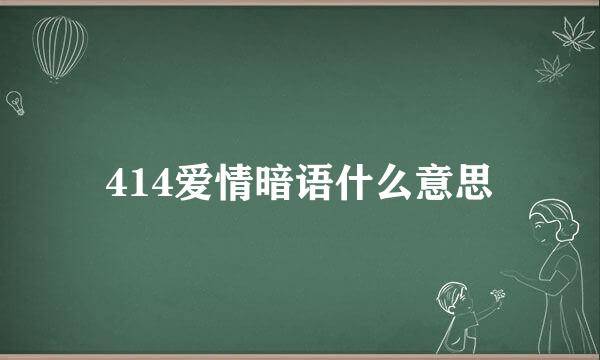 414爱情暗语什么意思